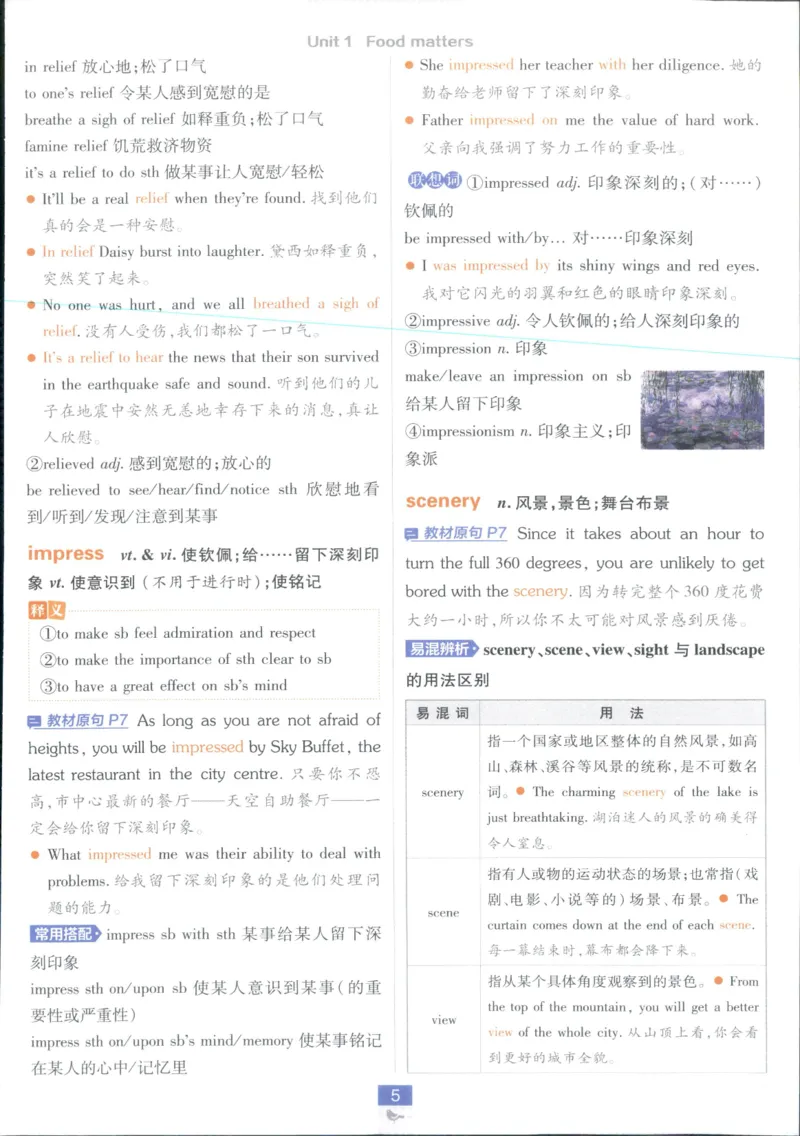 Unit 1 Food matters

in relief 放心地；松了口气
to one's relief 令某人感到宽慰的是
breathe a sigh of relief 如释重负；松了口气
famine relief 饥荒救济物资
it's a relief to do sth 做某事让人宽慰/轻松

● It'll be a real relief when they're found. 找到他们真的会是一种安慰。
● In relief Daisy burst into laughter. 黛西如释重负，突然笑了起来。
● No one was hurt, and we all breathed a sigh of relief. 没有人受伤，我们都松了一口气。
● It's a relief to hear the news that their son survived in the earthquake safe and sound. 听到他们的儿子在地震中安然无恙地幸存下来的消息，真让人欣慰。

②relieved adj. 感到宽慰的；放心的
be relieved to see/hear/find/notice sth 欣慰地看到/听到/发现/注意到某事

impress vt. & vi. 使钦佩；给……留下深刻印象 vt. 使意识到（不用于进行时）；使铭记

释义
①to make sb feel admiration and respect
②to make the importance of sth clear to sb
③to have a great effect on sb's mind

教材原句 P7 As long as you are not afraid of heights, you will be impressed by Sky Buffet, the latest restaurant in the city centre. 只要你不恐高，市中心最新的餐厅——天空自助餐厅——一定会给你留下深刻印象。

● What impressed me was their ability to deal with problems. 给我留下深刻印象的是他们处理问题的能力。

常用搭配 impress sb with sth 某事给某人留下深刻印象
impress sth on/upon sb 使某人意识到某事（的重要性或严重性）
impress sth on/upon sb's mind/memory 使某事铭记在某人的心中/记忆里

● She impressed her teacher with her diligence. 她的勤奋给老师留下了深刻印象。
● Father impressed on me the value of hard work. 父亲向我强调了努力工作的重要性。

联想词 ①impressed adj. 印象深刻的；（对……）钦佩的
be impressed with/by... 对……印象深刻
● I was impressed by its shiny wings and red eyes. 我对它闪光的羽翼和红色的眼睛印象深刻。
②impressive adj. 令人钦佩的；给人深刻印象的
③impression n. 印象
make/leave an impression on sb 给某人留下印象
④impressionism n. 印象主义；印象派

scenery n. 风景，景色；舞台布景

教材原句 P7 Since it takes about an hour to turn the full 360 degrees, you are unlikely to get bored with the scenery. 因为转完整个 360 度花费大约一小时，所以你不太可能对风景感到厌倦。

易混辨析 scenery、scene、view、sight 与 landscape 的用法区别

| 易混词 | 用法 |
|---|---|
| scenery | 指一个国家或地区整体的自然风景，如高山、森林、溪谷等风景的统称，是不可数名词。● The charming scenery of the lake is just breathtaking. 湖泊迷人的风景的确美得令人窒息。 |
| scene | 指有人或物的运动状态的场景；也常指（戏剧、电影、小说等的）场景、布景。● The curtain comes down at the end of each scene. 每一幕结束时，幕布都会降下来。 |
| view | 指从某个具体角度观察到的景色。● From the top of the mountain, you will get a better view of the whole city. 从山顶上看，你会看到更好的城市全貌。 |

5